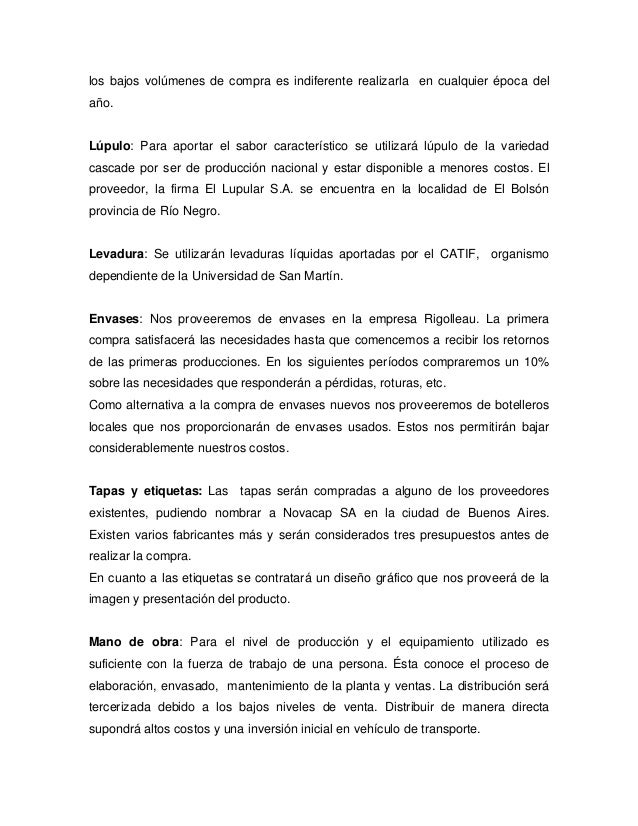 los bajos volúmenes de compra es indiferente realizarla en cualquier época del año.

Lúpulo: Para aportar el sabor característico se utilizará lúpulo de la variedad cascade por ser de producción nacional y estar disponible a menores costos. El proveedor, la firma El Lupular S.A. se encuentra en la localidad de El Bolsón provincia de Río Negro.

Levadura: Se utilizarán levaduras líquidas aportadas por el CATIF, organismo dependiente de la Universidad de San Martín.

Envases: Nos proveeremos de envases en la empresa Rigolleau. La primera compra satisfacerá las necesidades hasta que comencemos a recibir los retornos de las primeras producciones. En los siguientes períodos compraremos un 10% sobre las necesidades que responderán a pérdidas, roturas, etc.
Como alternativa a la compra de envases nuevos nos proveeremos de botelleros locales que nos proporcionarán de envases usados. Estos nos permitirán bajar considerablemente nuestros costos.

Tapas y etiquetas: Las tapas serán compradas a alguno de los proveedores existentes, pudiendo nombrar a Novacap SA en la ciudad de Buenos Aires. Existen varios fabricantes más y serán considerados tres presupuestos antes de realizar la compra.
En cuanto a las etiquetas se contratará un diseño gráfico que nos proveerá de la imagen y presentación del producto.

Mano de obra: Para el nivel de producción y el equipamiento utilizado es suficiente con la fuerza de trabajo de una persona. Ésta conoce el proceso de elaboración, envasado, mantenimiento de la planta y ventas. La distribución será tercerizada debido a los bajos niveles de venta. Distribuir de manera directa supondrá altos costos y una inversión inicial en vehículo de transporte.